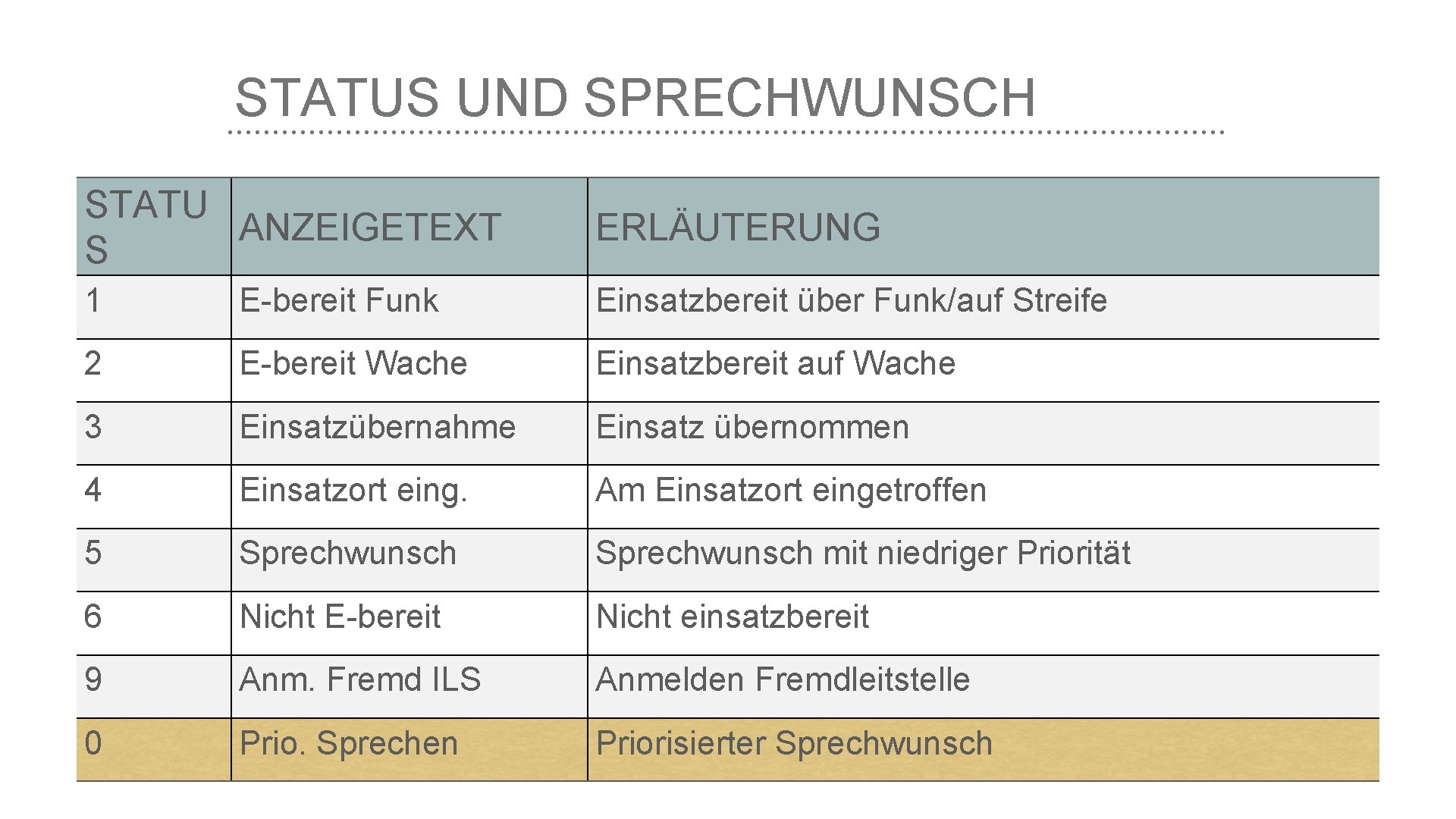 STATUS UND SPRECHWUNSCH

| STATUS | ANZEIGETEXT | ERLÄUTERUNG |
|---|---|---|
| 1 | E-bereit Funk | Einsatzbereit über Funk/auf Streife |
| 2 | E-bereit Wache | Einsatzbereit auf Wache |
| 3 | Einsatzübernahme | Einsatz übernommen |
| 4 | Einsatzort eing. | Am Einsatzort eingetroffen |
| 5 | Sprechwunsch | Sprechwunsch mit niedriger Priorität |
| 6 | Nicht E-bereit | Nicht einsatzbereit |
| 9 | Anm. Fremd ILS | Anmelden Fremdleitstelle |
| 0 | Prio. Sprechen | Priorisierter Sprechwunsch |